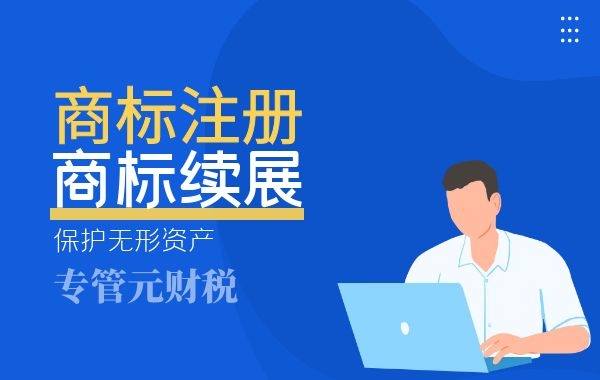 商标注册
商标续展
保护无形资产
专管元财税